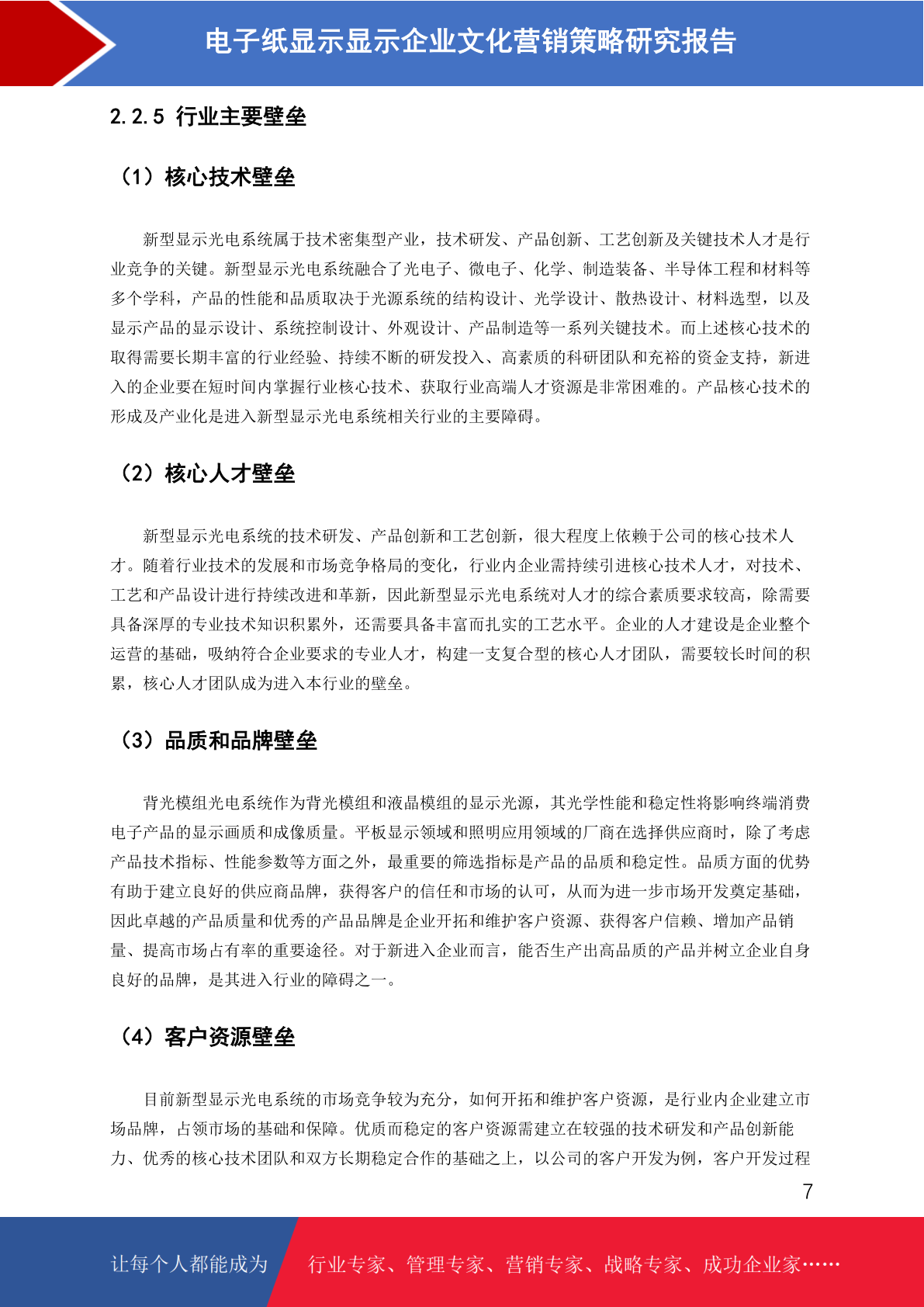 电子纸显示显示企业文化营销策略研究报告

2.2.5 行业主要壁垒

（1）核心技术壁垒

新型显示光电系统属于技术密集型产业，技术研发、产品创新、工艺创新及关键技术人才是行业竞争的关键。新型显示光电系统融合了光电子、微电子、化学、制造装备、半导体工程和材料等多个学科，产品的性能和品质取决于光源系统的结构设计、光学设计、散热设计、材料选型，以及显示产品的显示设计、系统控制设计、外观设计、产品制造等一系列关键技术。而上述核心技术的取得需要长期丰富的行业经验、持续不断的研发投入、高素质的科研团队和充裕的资金支持，新进入的企业要在短时间内掌握行业核心技术、获取行业高端人才资源是非常困难的。产品核心技术的形成及产业化是进入新型显示光电系统相关行业的主要障碍。

（2）核心人才壁垒

新型显示光电系统的技术研发、产品创新和工艺创新，很大程度上依赖于公司的核心技术人才。随着行业技术的发展和市场竞争格局的变化，行业内企业需持续引进核心技术人才，对技术、工艺和产品设计进行持续改进和革新，因此新型显示光电系统对人才的综合素质要求较高，除需要具备深厚的专业技术知识积累外，还需要具备丰富而扎实的工艺水平。企业的人才建设是企业整个运营的基础，吸纳符合企业要求的专业人才，构建一支复合型的核心人才团队，需要较长时间的积累，核心人才团队成为进入本行业的壁垒。

（3）品质和品牌壁垒

背光模组光电系统作为背光模组和液晶模组的显示光源，其光学性能和稳定性将影响终端消费电子产品的显示画质和成像质量。平板显示领域和照明应用领域的厂商在选择供应商时，除了考虑产品技术指标、性能参数等方面之外，最重要的筛选指标是产品的品质和稳定性。品质方面的优势有助于建立良好的供应商品牌，获得客户的信任和市场的认可，从而为进一步市场开发奠定基础，因此卓越的产品质量和优秀的产品品牌是企业开拓和维护客户资源、获得客户信赖、增加产品销量、提高市场占有率的重要途径。对于新进入企业而言，能否生产出高品质的产品并树立企业自身良好的品牌，是其进入行业的障碍之一。

（4）客户资源壁垒

目前新型显示光电系统的市场竞争较为充分，如何开拓和维护客户资源，是行业内企业建立市场品牌，占领市场的基础和保障。优质而稳定的客户资源需建立在较强的技术研发和产品创新能力、优秀的核心技术团队和双方长期稳定合作的基础之上，以公司的客户开发为例，客户开发过程

7

让每个人都能成为 行业专家、管理专家、营销专家、战略专家、成功企业家……